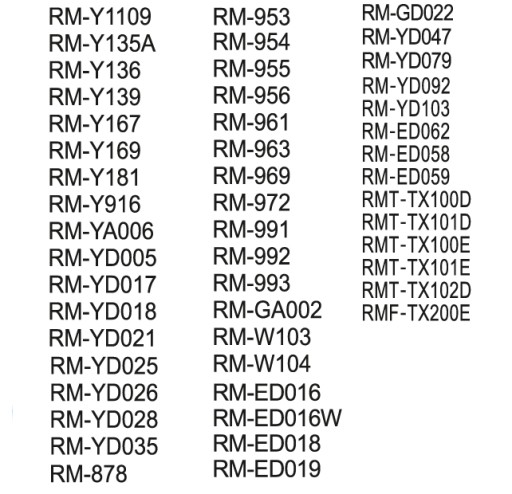 RM-Y1109
RM-Y135A
RM-Y136
RM-Y139
RM-Y167
RM-Y169
RM-Y181
RM-Y916
RM-YA006
RM-YD005
RM-YD017
RM-YD018
RM-YD021
RM-YD025
RM-YD026
RM-YD028
RM-YD035
RM-878

RM-953
RM-954
RM-955
RM-956
RM-961
RM-963
RM-969
RM-972
RM-991
RM-992
RM-993
RM-GA002
RM-W103
RM-W104
RM-ED016
RM-ED016W
RM-ED018
RM-ED019

RM-GD022
RM-YD047
RM-YD079
RM-YD092
RM-YD103
RM-ED062
RM-ED058
RM-ED059
RMT-TX100D
RMT-TX101D
RMT-TX100E
RMT-TX101E
RMT-TX102D
RMF-TX200E